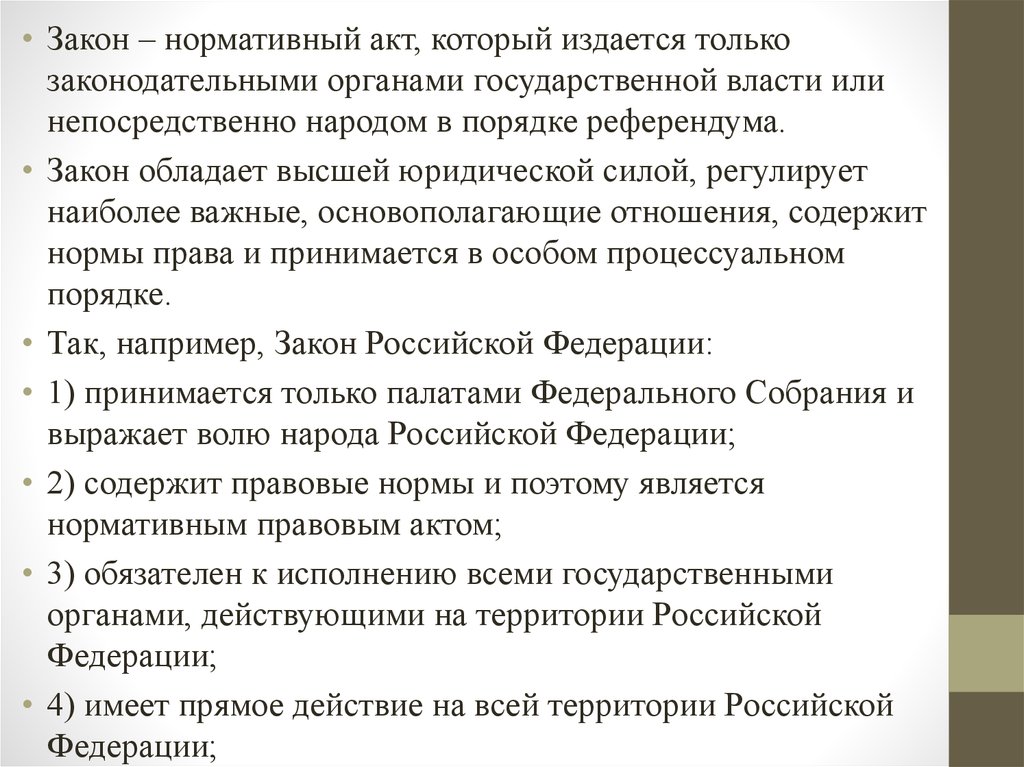 • Закон – нормативный акт, который издается только законодательными органами государственной власти или непосредственно народом в порядке референдума.

• Закон обладает высшей юридической силой, регулирует наиболее важные, основополагающие отношения, содержит нормы права и принимается в особом процессуальном порядке.

• Так, например, Закон Российской Федерации:

• 1) принимается только палатами Федерального Собрания и выражает волю народа Российской Федерации;

• 2) содержит правовые нормы и поэтому является нормативным правовым актом;

• 3) обязателен к исполнению всеми государственными органами, действующими на территории Российской Федерации;

• 4) имеет прямое действие на всей территории Российской Федерации;